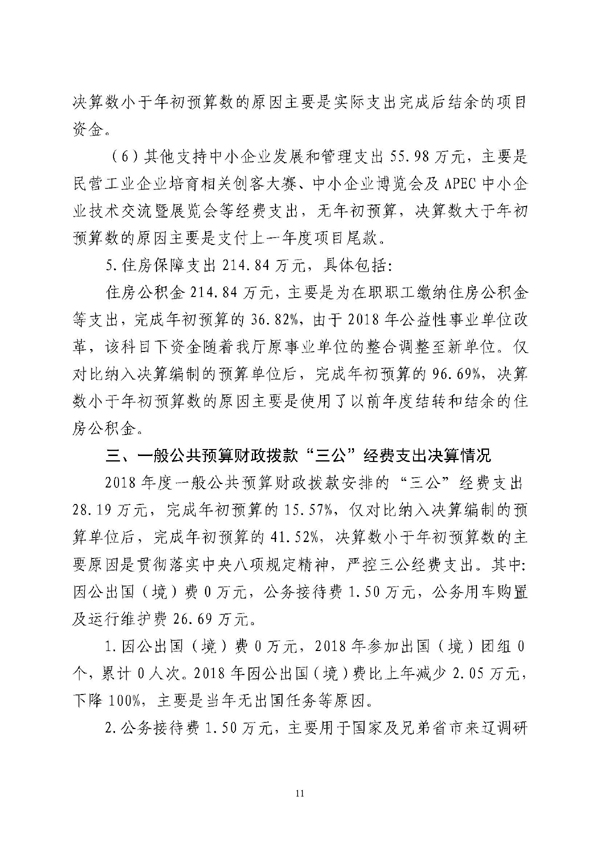 决算数小于年初预算数的原因主要是实际支出完成后结余的项目资金。

（6）其他支持中小企业发展和管理支出 55.98 万元，主要是民营工业企业培育相关创客大赛、中小企业博览会及 APEC 中小企业技术交流暨展览会等经费支出，无年初预算，决算数大于年初预算数的原因主要是支付上一年度项目尾款。

5. 住房保障支出 214.84 万元，具体包括：

住房公积金 214.84 万元，主要是为在职职工缴纳住房公积金等支出，完成年初预算的 36.82%，由于 2018 年公益性事业单位改革，该科目下资金随着我厅原事业单位的整合调整至新单位。仅对比纳入决算编制的预算单位后，完成年初预算的 96.69%，决算数小于年初预算数的原因主要是使用了以前年度结转和结余的住房公积金。

三、一般公共预算财政拨款“三公”经费支出决算情况

2018 年度一般公共预算财政拨款安排的“三公”经费支出 28.19 万元，完成年初预算的 15.57%，仅对比纳入决算编制的预算单位后，完成年初预算的 41.52%，决算数小于年初预算数的主要原因是贯彻落实中央八项规定精神，严控三公经费支出。其中：因公出国（境）费 0 万元，公务接待费 1.50 万元，公务用车购置及运行维护费 26.69 万元。

1. 因公出国（境）费 0 万元，2018 年参加出国（境）团组 0 个，累计 0 人次。2018 年因公出国（境）费比上年减少 2.05 万元，下降 100%，主要是当年无出国任务等原因。

2. 公务接待费 1.50 万元，主要用于国家及兄弟省市来辽调研

11